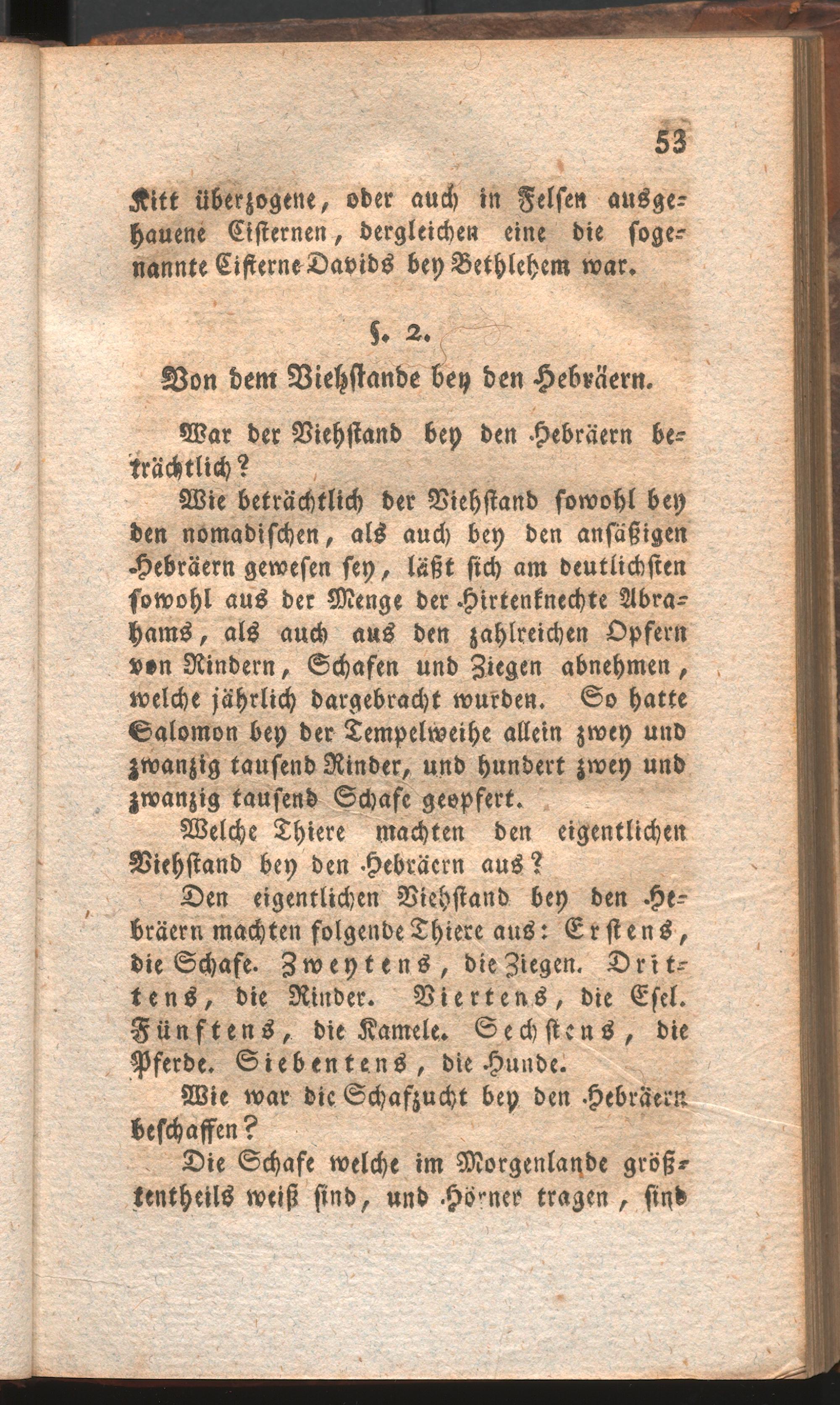 53

Kitt überzogene, oder auch in Felsen ausgehauene Cisternen, dergleichen eine die sogenannte Cisterne Davids bey Bethlehem war.

§. 2.

Von dem Viehstande bey den Hebräern.

War der Viehstand bey den Hebräern beträchtlich?

Wie beträchtlich der Viehstand sowohl bey den nomadischen, als auch bey den ansäßigen Hebräern gewesen sey, läßt sich am deutlichsten sowohl aus der Menge der Hirtenknechte Abrahams, als auch aus den zahlreichen Opfern von Rindern, Schafen und Ziegen abnehmen, welche jährlich dargebracht wurden. So hatte Salomon bey der Tempelweihe allein zwey und zwanzig tausend Rinder, und hundert zwey und zwanzig tausend Schafe geopfert.

Welche Thiere machten den eigentlichen Viehstand bey den Hebräern aus?

Den eigentlichen Viehstand bey den Hebräern machten folgende Thiere aus: Erstens, die Schafe. Zweytens, die Ziegen. Drittens, die Rinder. Viertens, die Esel. Fünftens, die Kamele. Sechstens, die Pferde. Siebentens, die Hunde.

Wie war die Schafzucht bey den Hebräern beschaffen?

Die Schafe welche im Morgenlande größtentheils weiß sind, und Hörner tragen, sind